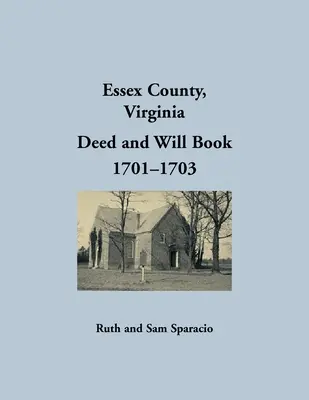 Essex County, Virginia

Deed and Will Book 1701–1703

Ruth and Sam Sparacio